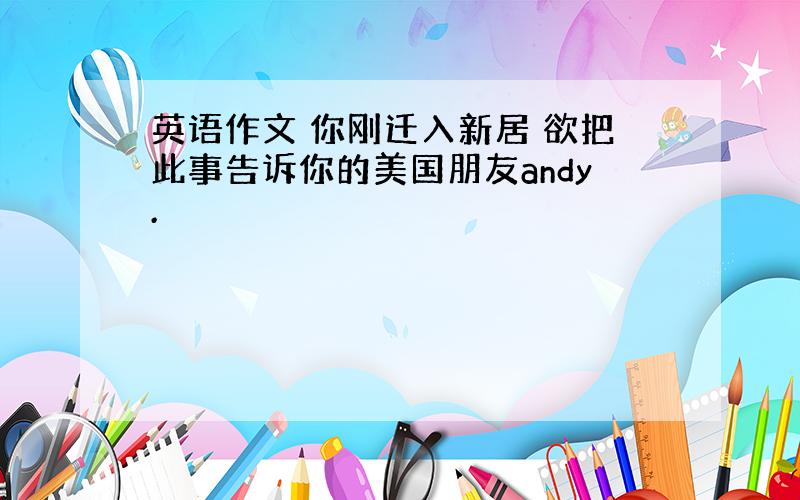 英语作文 你刚迁入新居 欲把此事告诉你的美国朋友andy.